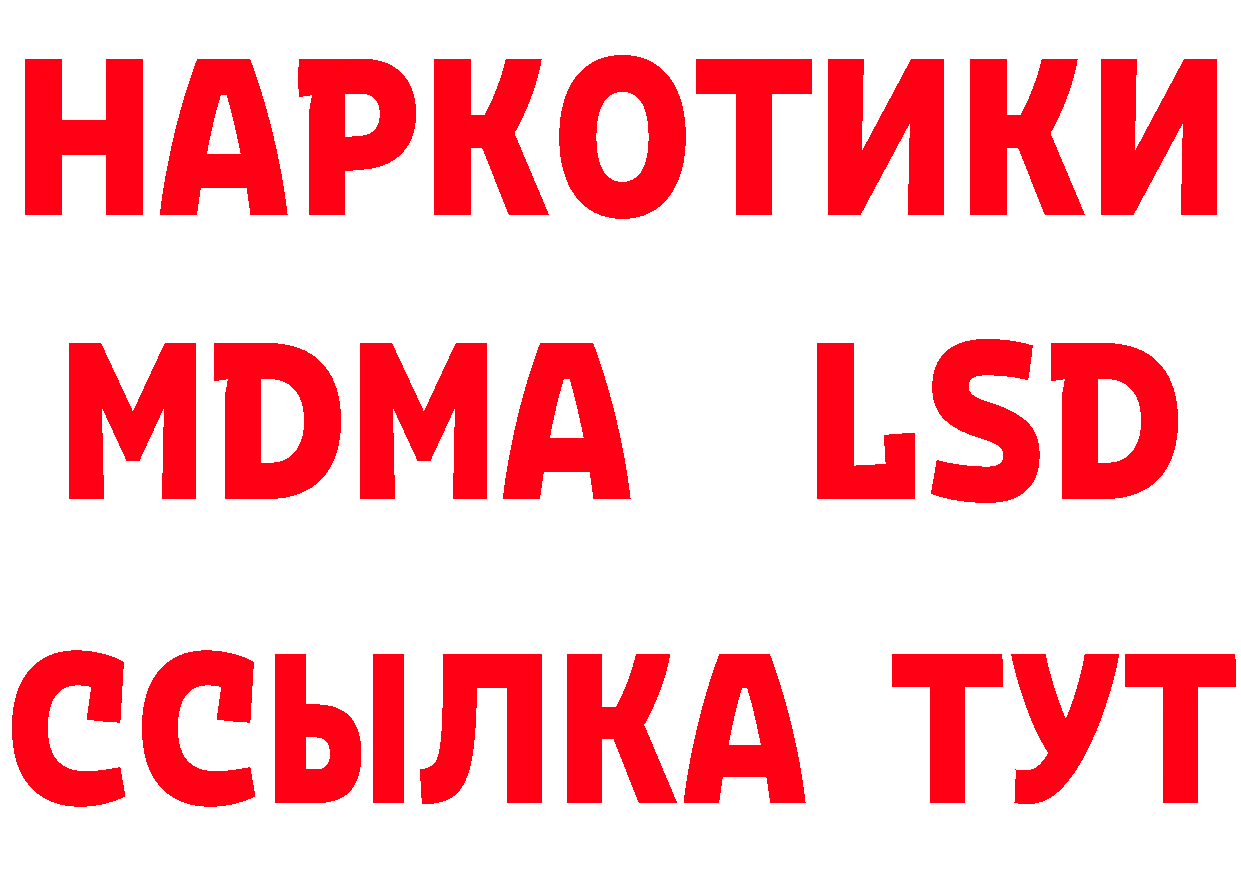 НАРКОТИКИ
MDMA LSD
ССЫЛКА ТУТ